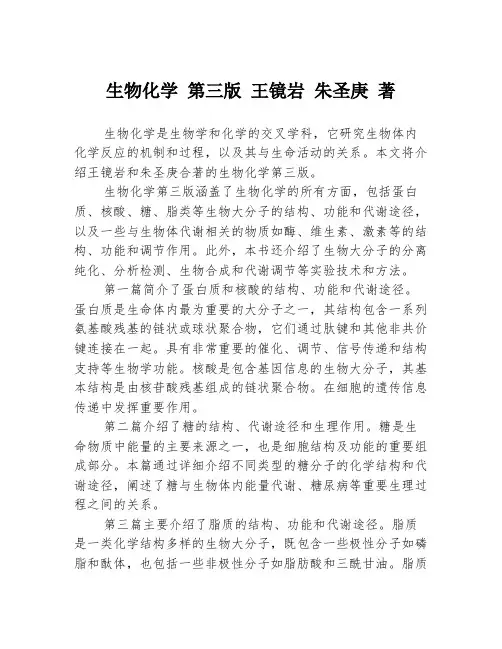 生物化学 第三版 王镜岩 朱圣庚 著

生物化学是生物学和化学的交叉学科，它研究生物体内化学反应的机制和过程，以及其与生命活动的关系。本文将介绍王镜岩和朱圣庚合著的生物化学第三版。

生物化学第三版涵盖了生物化学的所有方面，包括蛋白质、核酸、糖、脂类等生物大分子的结构、功能和代谢途径，以及一些与生物体代谢相关的物质如酶、维生素、激素等的结构、功能和调节作用。此外，本书还介绍了生物大分子的分离纯化、分析检测、生物合成和代谢调节等实验技术和方法。

第一篇简介了蛋白质和核酸的结构、功能和代谢途径。蛋白质是生命体内最为重要的大分子之一，其结构包含一系列氨基酸残基的链状或球状聚合物，它们通过肽键和其他非共价键连接在一起。具有非常重要的催化、调节、信号传递和结构支持等生物学功能。核酸是包含基因信息的生物大分子，其基本结构是由核苷酸残基组成的链状聚合物。在细胞的遗传信息传递中发挥重要作用。

第二篇介绍了糖的结构、代谢途径和生理作用。糖是生命物质中能量的主要来源之一，也是细胞结构及功能的重要组成部分。本篇通过详细介绍不同类型的糖分子的化学结构和代谢途径，阐述了糖与生物体内能量代谢、糖尿病等重要生理过程之间的关系。

第三篇主要介绍了脂质的结构、功能和代谢途径。脂质是一类化学结构多样的生物大分子，既包含一些极性分子如磷脂和酞体，也包括一些非极性分子如脂肪酸和三酰甘油。脂质